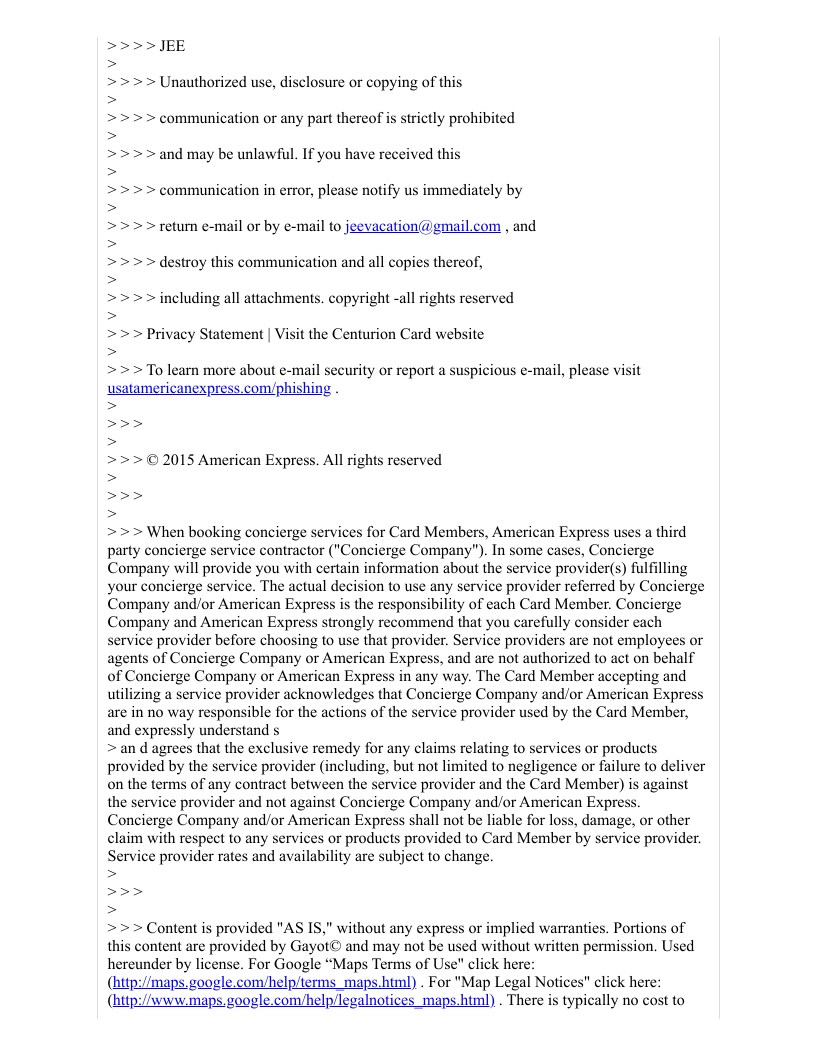 > > > > JEE
>
> > > > Unauthorized use, disclosure or copying of this
>
> > > > communication or any part thereof is strictly prohibited
>
> > > > and may be unlawful. If you have received this
>
> > > > communication in error, please notify us immediately by
>
> > > > return e-mail or by e-mail to jeevacation@gmail.com , and
>
> > > > destroy this communication and all copies thereof,
>
> > > > including all attachments. copyright -all rights reserved
>
> > > Privacy Statement | Visit the Centurion Card website
>
> > > To learn more about e-mail security or report a suspicious e-mail, please visit usatamericanexpress.com/phishing .
>
> > >
>
> > > © 2015 American Express. All rights reserved
>
> > >
>
> > > When booking concierge services for Card Members, American Express uses a third party concierge service contractor ("Concierge Company"). In some cases, Concierge Company will provide you with certain information about the service provider(s) fulfilling your concierge service. The actual decision to use any service provider referred by Concierge Company and/or American Express is the responsibility of each Card Member. Concierge Company and American Express strongly recommend that you carefully consider each service provider before choosing to use that provider. Service providers are not employees or agents of Concierge Company or American Express, and are not authorized to act on behalf of Concierge Company or American Express in any way. The Card Member accepting and utilizing a service provider acknowledges that Concierge Company and/or American Express are in no way responsible for the actions of the service provider used by the Card Member, and expressly understand s
> an d agrees that the exclusive remedy for any claims relating to services or products provided by the service provider (including, but not limited to negligence or failure to deliver on the terms of any contract between the service provider and the Card Member) is against the service provider and not against Concierge Company and/or American Express. Concierge Company and/or American Express shall not be liable for loss, damage, or other claim with respect to any services or products provided to Card Member by service provider. Service provider rates and availability are subject to change.
>
> > >
>
> > > Content is provided "AS IS," without any express or implied warranties. Portions of this content are provided by Gayot© and may not be used without written permission. Used hereunder by license. For Google “Maps Terms of Use" click here: (http://maps.google.com/help/terms_maps.html) . For "Map Legal Notices" click here: (http://www.maps.google.com/help/legalnotices_maps.html) . There is typically no cost to